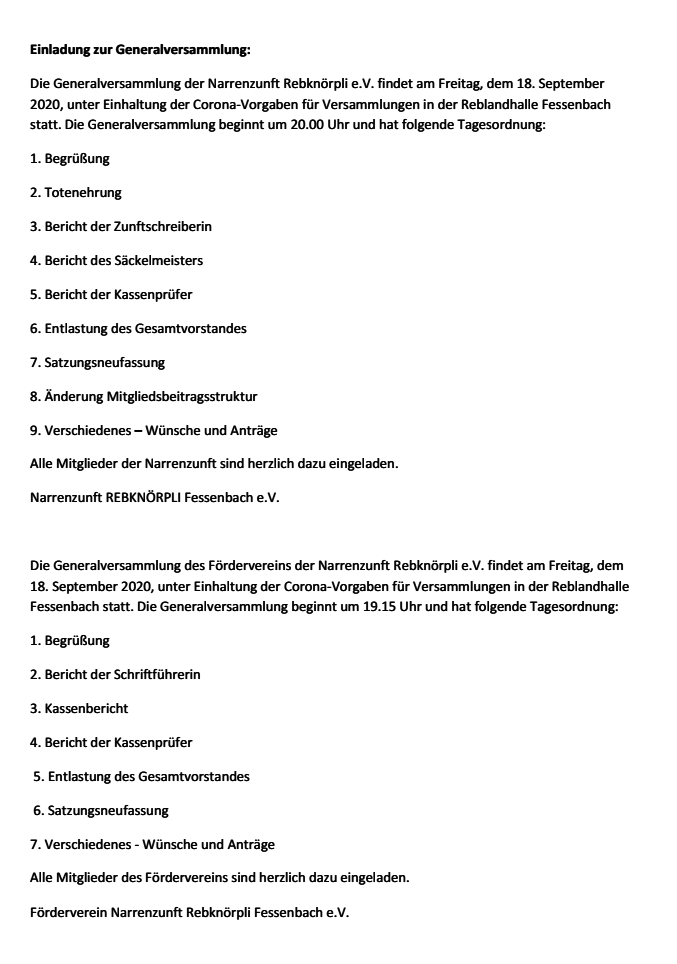 Einladung zur Generalversammlung:

Die Generalversammlung der Narrenzunft Rebknörpli e.V. findet am Freitag, dem 18. September 2020, unter Einhaltung der Corona-Vorgaben für Versammlungen in der Reblandhalle Fessenbach statt. Die Generalversammlung beginnt um 20.00 Uhr und hat folgende Tagesordnung:

1. Begrüßung

2. Totenehrung

3. Bericht der Zunftschreiberin

4. Bericht des Säckelmeisters

5. Bericht der Kassenprüfer

6. Entlastung des Gesamtvorstandes

7. Satzungsneufassung

8. Änderung Mitgliedsbeitragsstruktur

9. Verschiedenes – Wünsche und Anträge

Alle Mitglieder der Narrenzunft sind herzlich dazu eingeladen.

Narrenzunft REBKNÖRPLI Fessenbach e.V.

Die Generalversammlung des Fördervereins der Narrenzunft Rebknörpli e.V. findet am Freitag, dem 18. September 2020, unter Einhaltung der Corona-Vorgaben für Versammlungen in der Reblandhalle Fessenbach statt. Die Generalversammlung beginnt um 19.15 Uhr und hat folgende Tagesordnung:

1. Begrüßung

2. Bericht der Schriftführerin

3. Kassenbericht

4. Bericht der Kassenprüfer

5. Entlastung des Gesamtvorstandes

6. Satzungsneufassung

7. Verschiedenes - Wünsche und Anträge

Alle Mitglieder des Fördervereins sind herzlich dazu eingeladen.

Förderverein Narrenzunft Rebknörpli Fessenbach e.V.